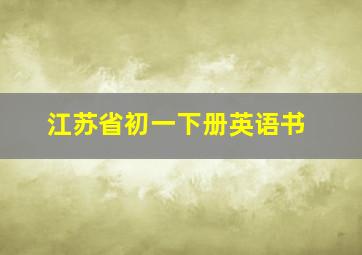 江苏省初一下册英语书